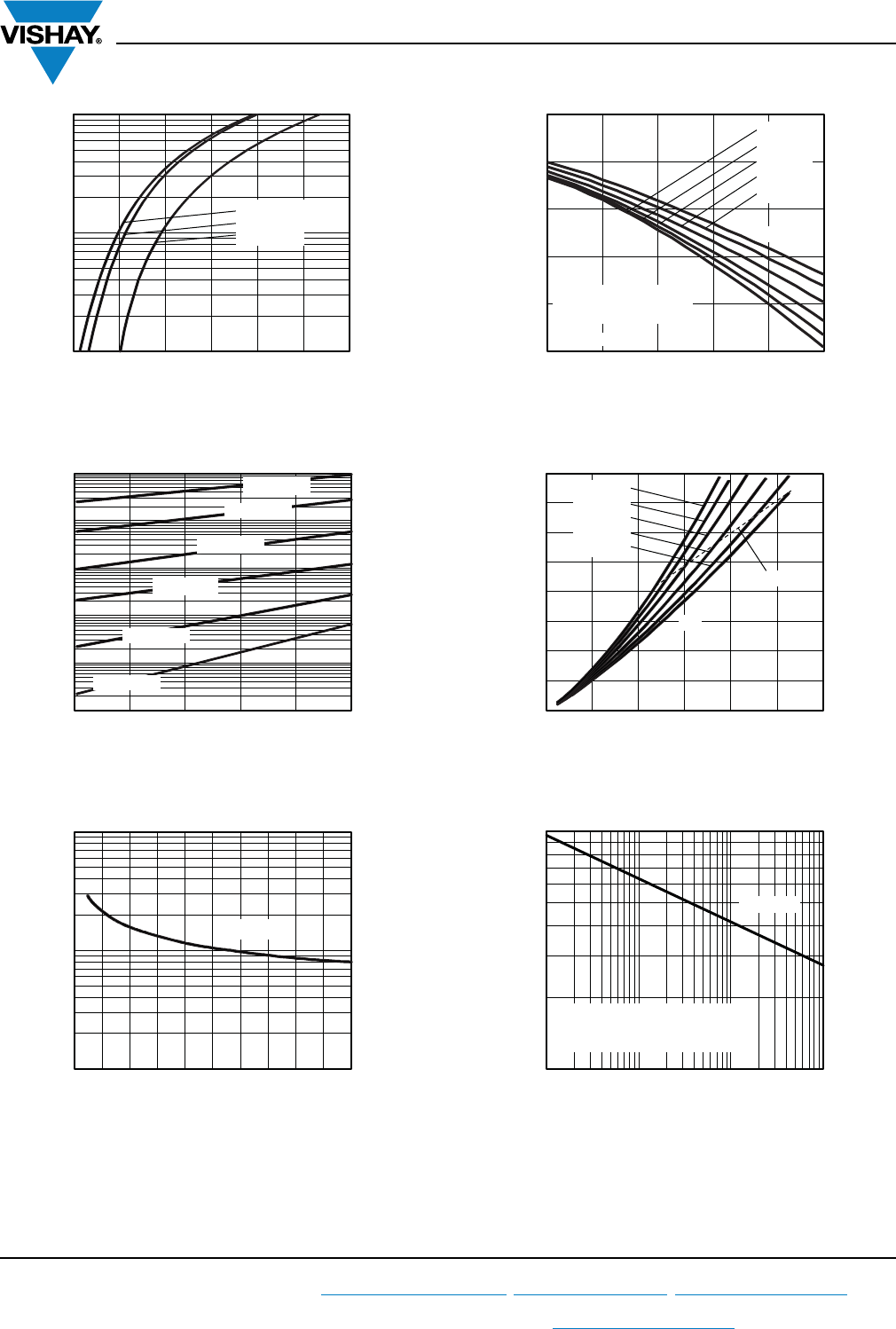 VISHAY®